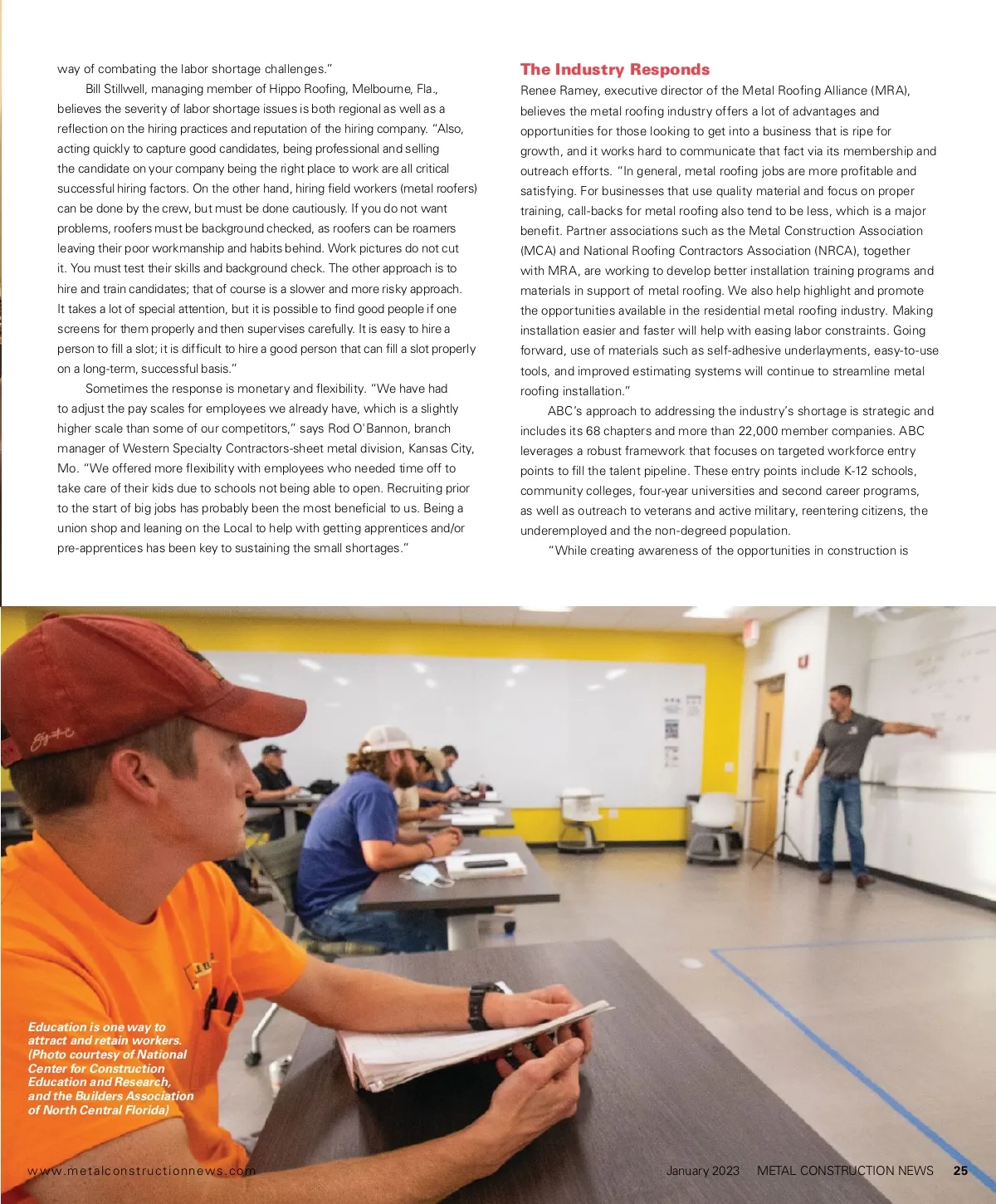 way of combating the labor shortage challenges."

Bill Stillwell, managing member of Hippo Roofing, Melbourne, Fla., believes the severity of labor shortage issues is both regional as well as a reflection on the hiring practices and reputation of the hiring company. "Also, acting quickly to capture good candidates, being professional and selling the candidate on your company being the right place to work are all critical successful hiring factors. On the other hand, hiring field workers (metal roofers) can be done by the crew, but must be done cautiously. If you do not want problems, roofers must be background checked, as roofers can be roamers leaving their poor workmanship and habits behind. Work pictures do not cut it. You must test their skills and background check. The other approach is to hire and train candidates; that of course is a slower and more risky approach. It takes a lot of special attention, but it is possible to find good people if one screens for them properly and then supervises carefully. It is easy to hire a person to fill a slot; it is difficult to hire a good person that can fill a slot properly on a long-term, successful basis."

Sometimes the response is monetary and flexibility. "We have had to adjust the pay scales for employees we already have, which is a slightly higher scale than some of our competitors," says Rod O'Bannon, branch manager of Western Specialty Contractors-sheet metal division, Kansas City, Mo. "We offered more flexibility with employees who needed time off to take care of their kids due to schools not being able to open. Recruiting prior to the start of big jobs has probably been the most beneficial to us. Being a union shop and leaning on the Local to help with getting apprentices and/or pre-apprentices has been key to sustaining the small shortages."

The Industry Responds

Renee Ramey, executive director of the Metal Roofing Alliance (MRA), believes the metal roofing industry offers a lot of advantages and opportunities for those looking to get into a business that is ripe for growth, and it works hard to communicate that fact via its membership and outreach efforts. "In general, metal roofing jobs are more profitable and satisfying. For businesses that use quality material and focus on proper training, call-backs for metal roofing also tend to be less, which is a major benefit. Partner associations such as the Metal Construction Association (MCA) and National Roofing Contractors Association (NRCA), together with MRA, are working to develop better installation training programs and materials in support of metal roofing. We also help highlight and promote the opportunities available in the residential metal roofing industry. Making installation easier and faster will help with easing labor constraints. Going forward, use of materials such as self-adhesive underlayments, easy-to-use tools, and improved estimating systems will continue to streamline metal roofing installation."

ABC's approach to addressing the industry's shortage is strategic and includes its 68 chapters and more than 22,000 member companies. ABC leverages a robust framework that focuses on targeted workforce entry points to fill the talent pipeline. These entry points include K-12 schools, community colleges, four-year universities and second career programs, as well as outreach to veterans and active military, reentering citizens, the underemployed and the non-degreed population.

"While creating awareness of the opportunities in construction is

Education is one way to attract and retain workers. (Photo courtesy of National Center for Construction Education and Research, and the Builders Association of North Central Florida)

www.metalconstructionnews.com

January 2023 METAL CONSTRUCTION NEWS 25